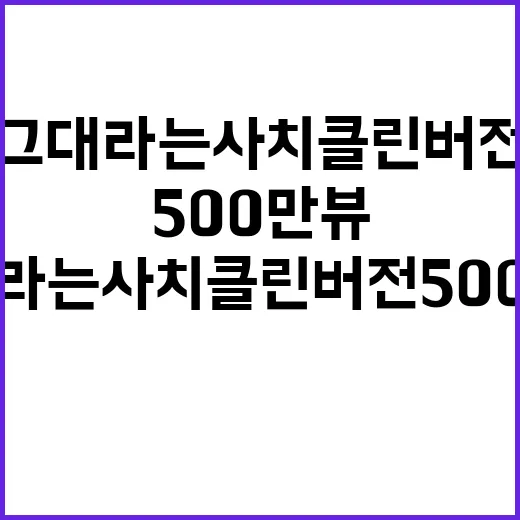 그대라는사치클린버전
500만뷰
라는사치클린버전500